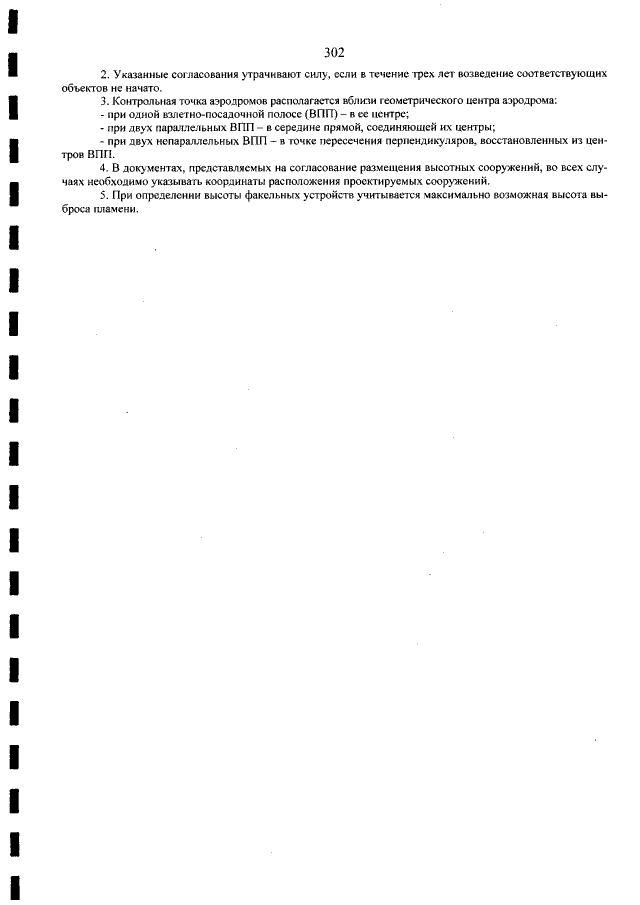 302

2. Указанные согласования утрачивают силу, если в течение трех лет возведение соответствующих объектов не начато.

3. Контрольная точка аэродромов располагается вблизи геометрического центра аэродрома:

- при одной взлетно-посадочной полосе (ВПП) – в ее центре;

- при двух параллельных ВПП – в середине прямой, соединяющей их центры;

- при двух непараллельных ВПП – в точке пересечения перпендикуляров, восстановленных из центров ВПП.

4. В документах, представляемых на согласование размещения высотных сооружений, во всех случаях необходимо указывать координаты расположения проектируемых сооружений.

5. При определении высоты факельных устройств учитывается максимально возможная высота выброса пламени.